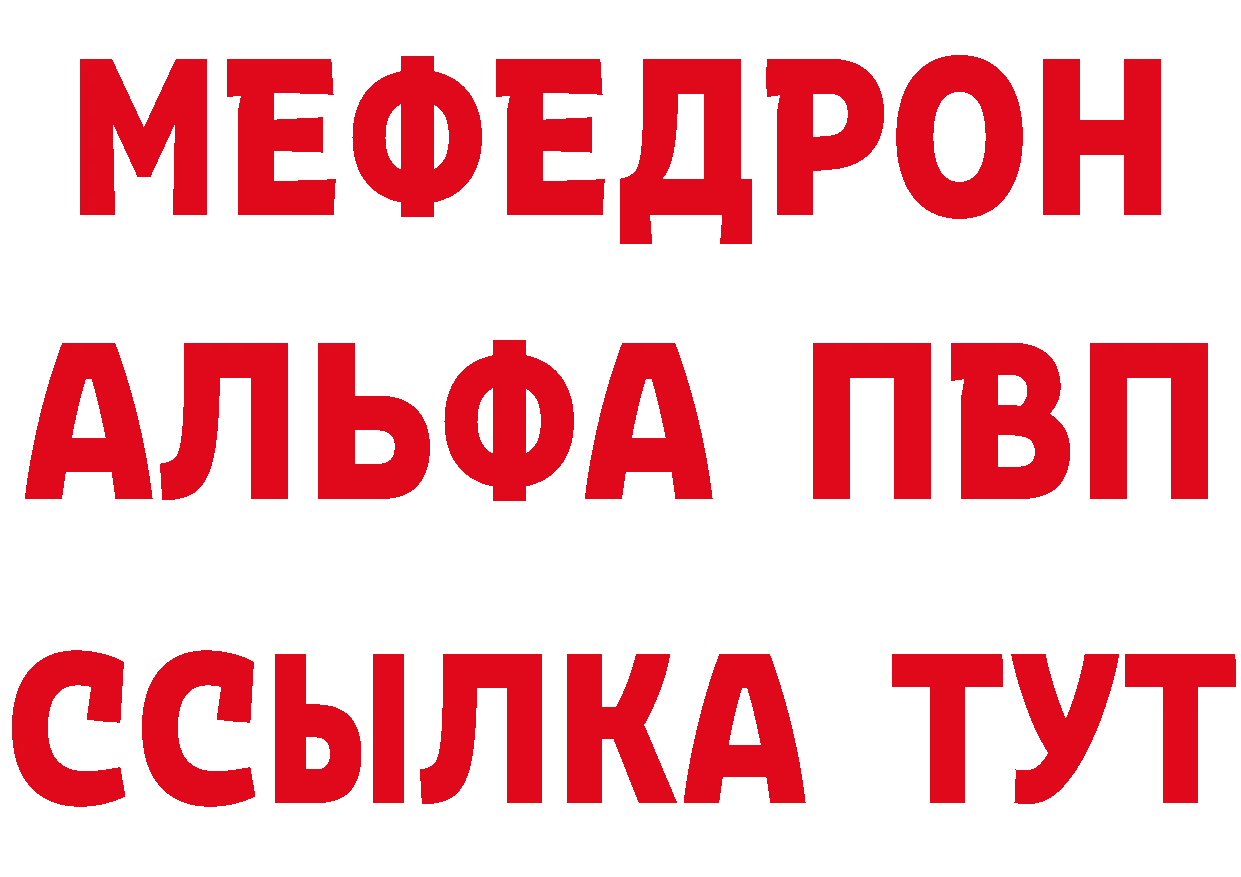 МЕФЕДРОН
АЛЬФА ПВП
ССЫЛКА ТУТ